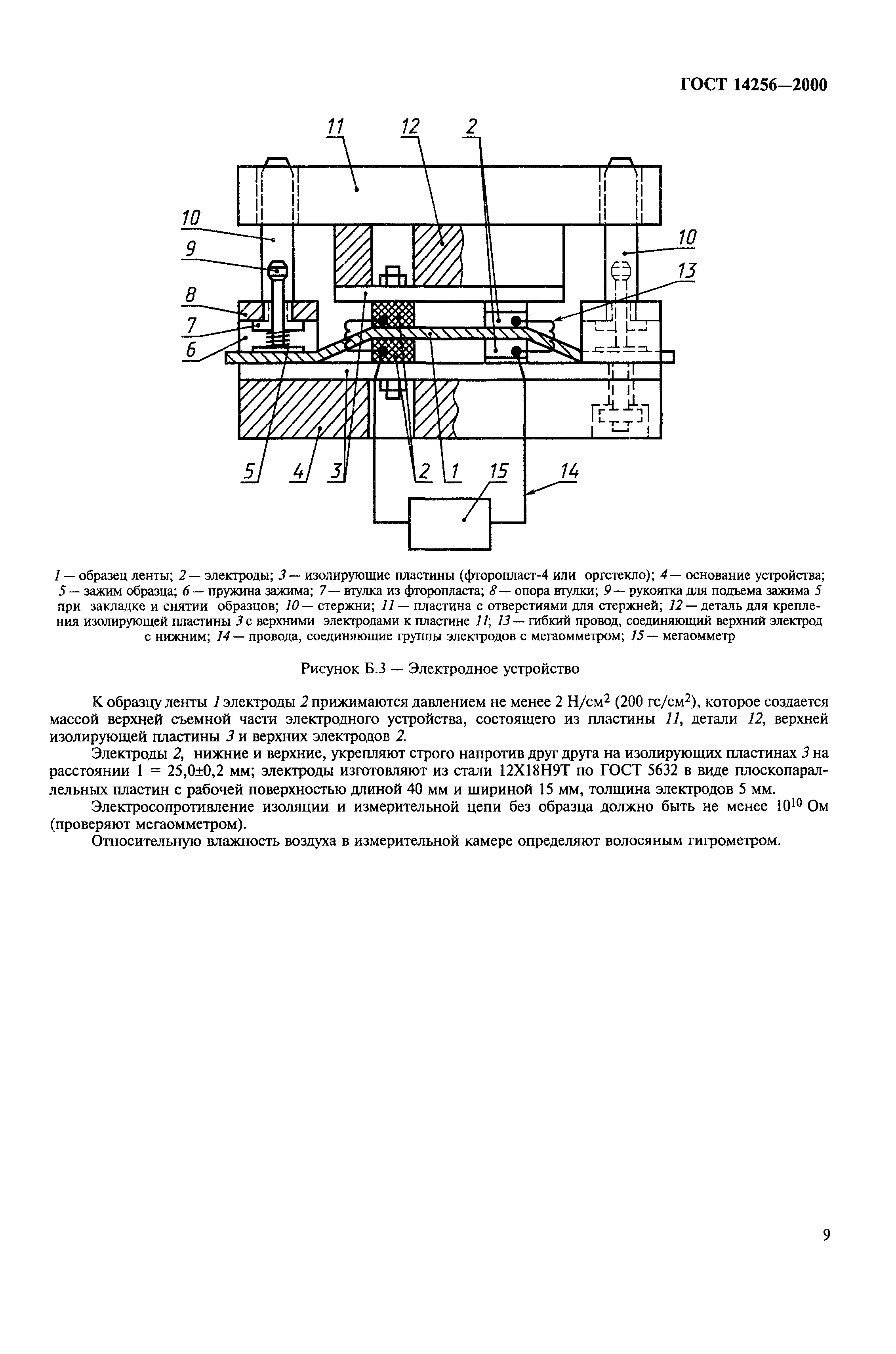 ГОСТ 14256—2000

11 12 2

10

9

8

7

6

10

13

5 4 3 2 1 15 14

1 — образец ленты; 2 — электроды; 3 — изолирующие пластины (фторопласт-4 или оргстекло); 4 — основание устройства; 5 — зажим образца; 6 — пружина зажима; 7 — втулка из фторопласта; 8 — опора втулки; 9 — рукоятка для подъема зажима 5 при закладке и снятии образцов; 10 — стержни; 11 — пластина с отверстиями для стержней; 12 — деталь для крепления изолирующей пластины 3 с верхними электродами к пластине 11; 13 — гибкий провод, соединяющий верхний электрод с нижним; 14 — провода, соединяющие группы электродов с мегаомметром; 15 — мегаомметр

Рисунок Б.3 — Электродное устройство

К образцу ленты 1 электроды 2 прижимаются давлением не менее 2 Н/см$^2$ (200 гс/см$^2$), которое создается массой верхней съемной части электродного устройства, состоящего из пластины 11, детали 12, верхней изолирующей пластины 3 и верхних электродов 2.

Электроды 2, нижние и верхние, укрепляют строго напротив друг друга на изолирующих пластинах 3 на расстоянии 1 = 25,0±0,2 мм; электроды изготовляют из стали 12Х18Н9Т по ГОСТ 5632 в виде плоскопараллельных пластин с рабочей поверхностью длиной 40 мм и шириной 15 мм, толщина электродов 5 мм.

Электросопротивление изоляции и измерительной цепи без образца должно быть не менее $10^{10}$ Ом (проверяют мегаомметром).

Относительную влажность воздуха в измерительной камере определяют волосяным гигрометром.

9